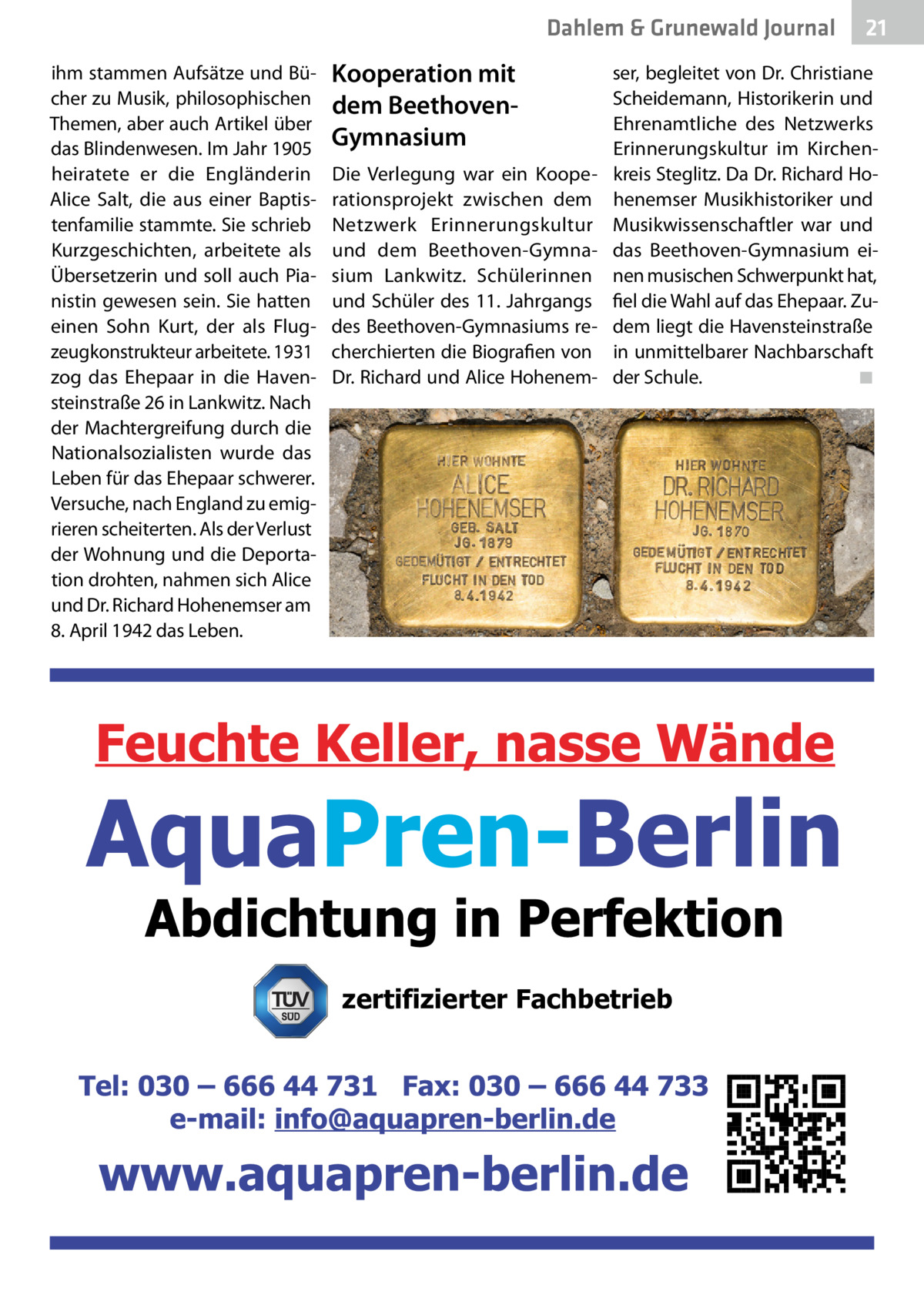 Dahlem & Grunewald Journal 21

ihm stammen Aufsätze und Bücher zu Musik, philosophischen Themen, aber auch Artikel über das Blindenwesen. Im Jahr 1905 heiratete er die Engländerin Alice Salt, die aus einer Baptistenfamilie stammte. Sie schrieb Kurzgeschichten, arbeitete als Übersetzerin und soll auch Pianistin gewesen sein. Sie hatten einen Sohn Kurt, der als Flugzeugkonstrukteur arbeitete. 1931 zog das Ehepaar in die Havensteinstraße 26 in Lankwitz. Nach der Machtergreifung durch die Nationalsozialisten wurde das Leben für das Ehepaar schwerer. Versuche, nach England zu emigrieren scheiterten. Als der Verlust der Wohnung und die Deportation drohten, nahmen sich Alice und Dr. Richard Hohenemser am 8. April 1942 das Leben.

Kooperation mit dem Beethoven-Gymnasium

Die Verlegung war ein Kooperationsprojekt zwischen dem Netzwerk Erinnerungskultur und dem Beethoven-Gymnasium Lankwitz. Schülerinnen und Schüler des 11. Jahrgangs des Beethoven-Gymnasiums recherchierten die Biografien von Dr. Richard und Alice Hohenemser, begleitet von Dr. Christiane Scheidemann, Historikerin und Ehrenamtliche des Netzwerks Erinnerungskultur im Kirchenkreis Steglitz. Da Dr. Richard Hohenemser Musikhistoriker und Musikwissenschaftler war und das Beethoven-Gymnasium einen musischen Schwerpunkt hat, fiel die Wahl auf das Ehepaar. Zudem liegt die Havensteinstraße in unmittelbarer Nachbarschaft der Schule. ■

HIER WOHNTE
ALICE
HOHENEMSER
GEB. SALT
JG. 1879
GEDEMÜTIGT / ENTRECHTET
FLUCHT IN DEN TOD
8.4.1942

HIER WOHNTE
DR. RICHARD
HOHENEMSER
JG. 1870
GEDEMÜTIGT / ENTRECHTET
FLUCHT IN DEN TOD
8.4.1942

Feuchte Keller, nasse Wände

AquaPren-Berlin

Abdichtung in Perfektion

TÜV SÜD

zertifizierter Fachbetrieb

Tel: 030 – 666 44 731 Fax: 030 – 666 44 733
e-mail: info@aquapren-berlin.de

www.aquapren-berlin.de